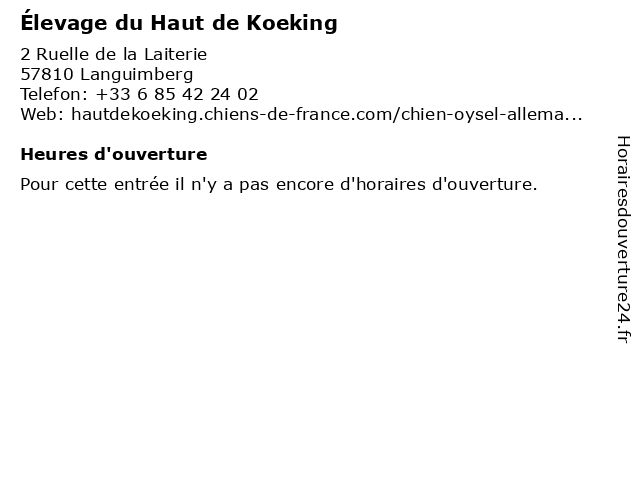 Élevage du Haut de Koeking

2 Ruelle de la Laiterie
57810 Languimberg
Telefon: +33 6 85 42 24 02
Web: hautdekoeking.chiens-de-france.com/chien-oysel-allema...

Heures d'ouverture

Pour cette entrée il n'y a pas encore d'horaires d'ouverture.

Horairesdouverture24.fr